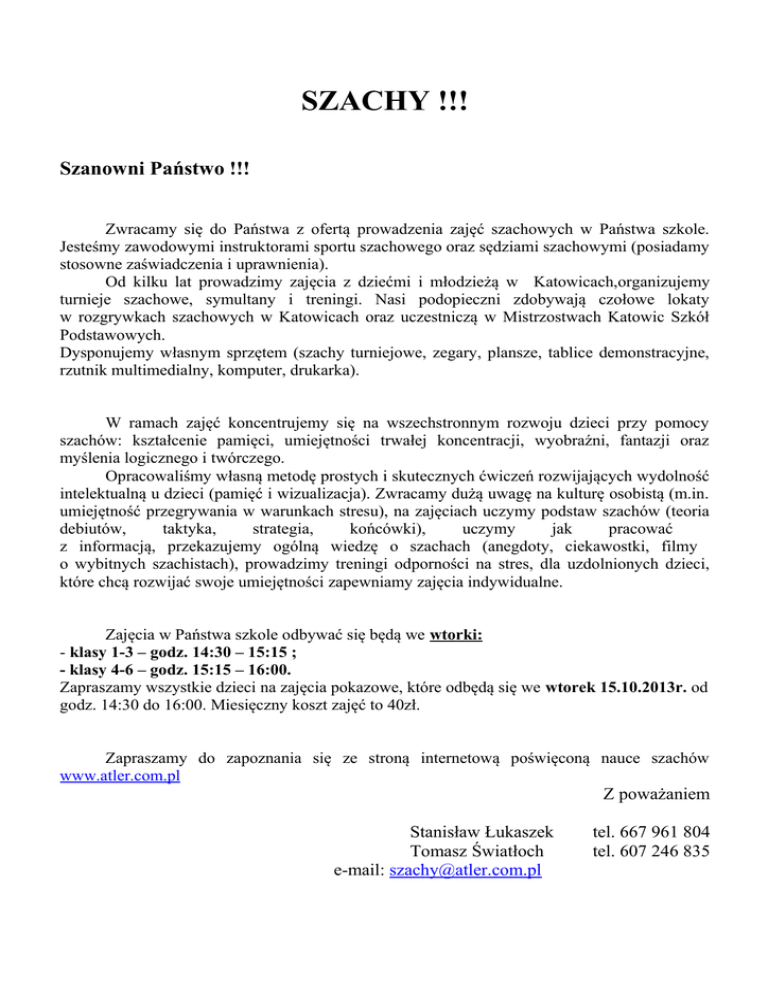 SZACHY !!!

Szanowni Państwo !!!

Zwracamy się do Państwa z ofertą prowadzenia zajęć szachowych w Państwa szkole. Jesteśmy zawodowymi instruktorami sportu szachowego oraz sędziami szachowymi (posiadamy stosowne zaświadczenia i uprawnienia).
Od kilku lat prowadzimy zajęcia z dziećmi i młodzieżą w Katowicach,organizujemy turnieje szachowe, symultany i treningi. Nasi podopieczni zdobywają czołowe lokaty w rozgrywkach szachowych w Katowicach oraz uczestniczą w Mistrzostwach Katowic Szkół Podstawowych.
Dysponujemy własnym sprzętem (szachy turniejowe, zegary, plansze, tablice demonstracyjne, rzutnik multimedialny, komputer, drukarka).

W ramach zajęć koncentrujemy się na wszechstronnym rozwoju dzieci przy pomocy szachów: kształcenie pamięci, umiejętności trwałej koncentracji, wyobraźni, fantazji oraz myślenia logicznego i twórczego.
Opracowaliśmy własną metodę prostych i skutecznych ćwiczeń rozwijających wydolność intelektualną u dzieci (pamięć i wizualizacja). Zwracamy dużą uwagę na kulturę osobistą (m.in. umiejętność przegrywania w warunkach stresu), na zajęciach uczymy podstaw szachów (teoria debiutów, taktyka, strategia, końcówki), uczymy jak pracować z informacją, przekazujemy ogólną wiedzę o szachach (anegdoty, ciekawostki, filmy o wybitnych szachistach), prowadzimy treningi odporności na stres, dla uzdolnionych dzieci, które chcą rozwijać swoje umiejętności zapewniamy zajęcia indywidualne.

Zajęcia w Państwa szkole odbywać się będą we wtorki:
- klasy 1-3 – godz. 14:30 – 15:15 ;
- klasy 4-6 – godz. 15:15 – 16:00.
Zapraszamy wszystkie dzieci na zajęcia pokazowe, które odbędą się we wtorek 15.10.2013r. od godz. 14:30 do 16:00. Miesięczny koszt zajęć to 40zł.

Zapraszamy do zapoznania się ze stroną internetową poświęconą nauce szachów www.atler.com.pl

Z poważaniem

Stanisław Łukaszek tel. 667 961 804
Tomasz Światłoch tel. 607 246 835
e-mail: szachy@atler.com.pl